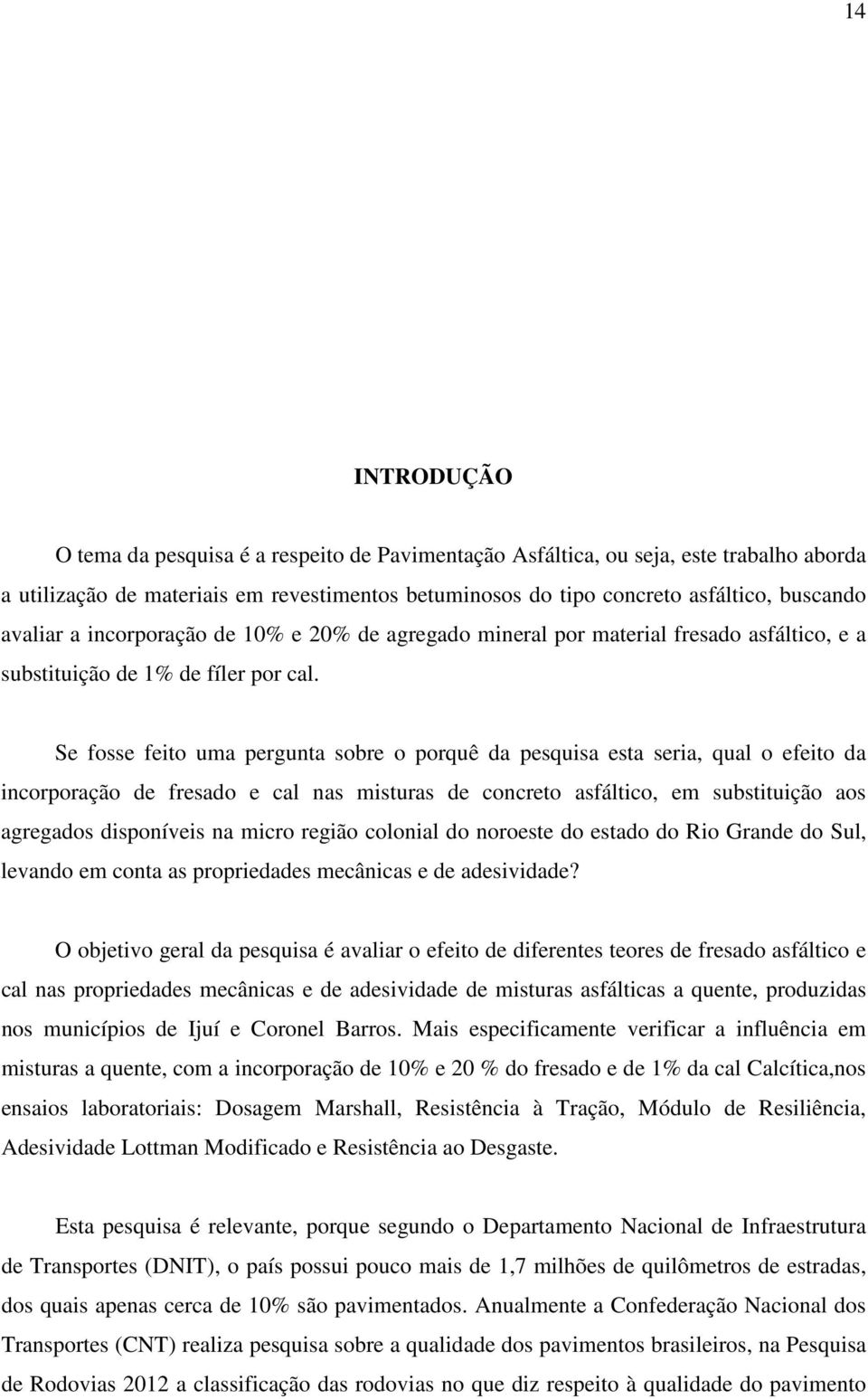 14

INTRODUÇÃO

O tema da pesquisa é a respeito de Pavimentação Asfáltica, ou seja, este trabalho aborda a utilização de materiais em revestimentos betuminosos do tipo concreto asfáltico, buscando avaliar a incorporação de 10% e 20% de agregado mineral por material fresado asfáltico, e a substituição de 1% de fíler por cal.

Se fosse feito uma pergunta sobre o porquê da pesquisa esta seria, qual o efeito da incorporação de fresado e cal nas misturas de concreto asfáltico, em substituição aos agregados disponíveis na micro região colonial do noroeste do estado do Rio Grande do Sul, levando em conta as propriedades mecânicas e de adesividade?

O objetivo geral da pesquisa é avaliar o efeito de diferentes teores de fresado asfáltico e cal nas propriedades mecânicas e de adesividade de misturas asfálticas a quente, produzidas nos municípios de Ijuí e Coronel Barros. Mais especificamente verificar a influência em misturas a quente, com a incorporação de 10% e 20 % do fresado e de 1% da cal Calcítica,nos ensaios laboratoriais: Dosagem Marshall, Resistência à Tração, Módulo de Resiliência, Adesividade Lottman Modificado e Resistência ao Desgaste.

Esta pesquisa é relevante, porque segundo o Departamento Nacional de Infraestrutura de Transportes (DNIT), o país possui pouco mais de 1,7 milhões de quilômetros de estradas, dos quais apenas cerca de 10% são pavimentados. Anualmente a Confederação Nacional dos Transportes (CNT) realiza pesquisa sobre a qualidade dos pavimentos brasileiros, na Pesquisa de Rodovias 2012 a classificação das rodovias no que diz respeito à qualidade do pavimento